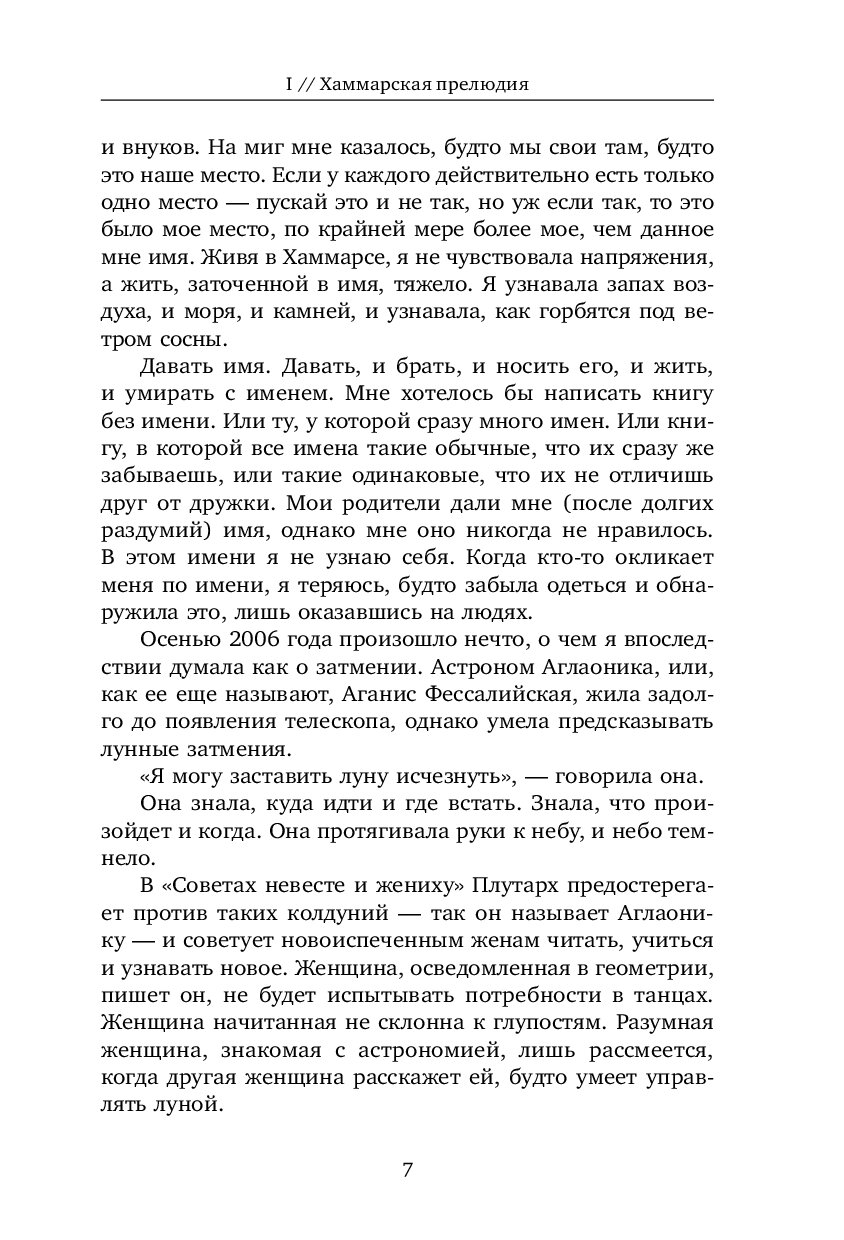 I // Хаммарская прелюдия

и внуков. На миг мне казалось, будто мы свои там, будто это наше место. Если у каждого действительно есть только одно место — пускай это и не так, но уж если так, то это было мое место, по крайней мере более мое, чем данное мне имя. Живя в Хаммарсе, я не чувствовала напряжения, а жить, заточенной в имя, тяжело. Я узнавала запах воздуха, и моря, и камней, и узнавала, как горбятся под ветром сосны.

Давать имя. Давать, и брать, и носить его, и жить, и умирать с именем. Мне хотелось бы написать книгу без имени. Или ту, у которой сразу много имен. Или книгу, в которой все имена такие обычные, что их сразу же забываешь, или такие одинаковые, что их не отличишь друг от дружки. Мои родители дали мне (после долгих раздумий) имя, однако мне оно никогда не нравилось. В этом имени я не узнаю себя. Когда кто-то окликает меня по имени, я теряюсь, будто забыла одеться и обнаружила это, лишь оказавшись на людях.

Осенью 2006 года произошло нечто, о чем я впоследствии думала как о затмении. Астроном Аглаоника, или, как ее еще называют, Аганис Фессалийская, жила задолго до появления телескопа, однако умела предсказывать лунные затмения.

«Я могу заставить луну исчезнуть», — говорила она.

Она знала, куда идти и где встать. Знала, что произойдет и когда. Она протягивала руки к небу, и небо темнело.

В «Советах невесте и жениху» Плутарх предостерегает против таких колдуний — так он называет Аглаонику — и советует новоиспеченным женам читать, учиться и узнавать новое. Женщина, осведомленная в геометрии, пишет он, не будет испытывать потребности в танцах. Женщина начитанная не склонна к глупостям. Разумная женщина, знакомая с астрономией, лишь рассмеется, когда другая женщина расскажет ей, будто умеет управлять луной.

7